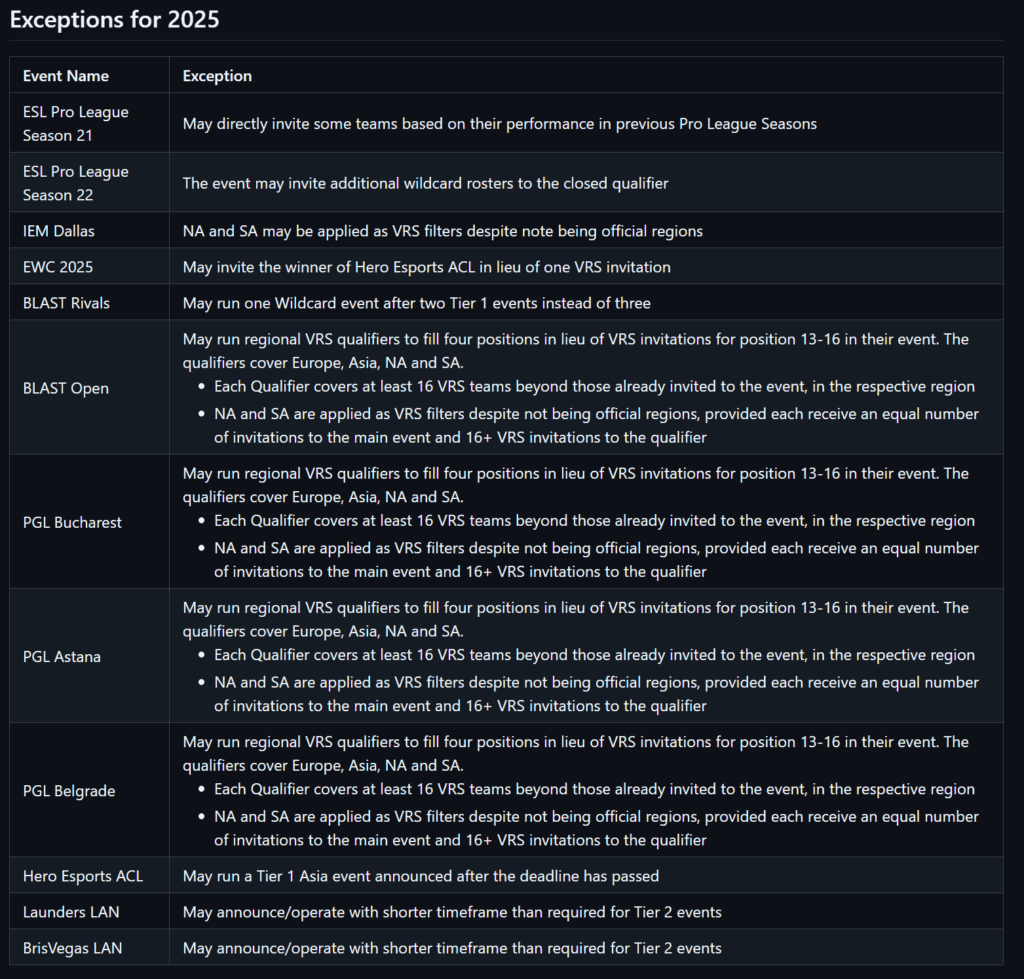 Exceptions for 2025

| Event Name | Exception |
|---|---|
| ESL Pro League Season 21 | May directly invite some teams based on their performance in previous Pro League Seasons |
| ESL Pro League Season 22 | The event may invite additional wildcard rosters to the closed qualifier |
| IEM Dallas | NA and SA may be applied as VRS filters despite note being official regions |
| EWC 2025 | May invite the winner of Hero Esports ACL in lieu of one VRS invitation |
| BLAST Rivals | May run one Wildcard event after two Tier 1 events instead of three |
| BLAST Open | May run regional VRS qualifiers to fill four positions in lieu of VRS invitations for position 13-16 in their event. The qualifiers cover Europe, Asia, NA and SA. • Each Qualifier covers at least 16 VRS teams beyond those already invited to the event, in the respective region • NA and SA are applied as VRS filters despite not being official regions, provided each receive an equal number of invitations to the main event and 16+ VRS invitations to the qualifier |
| PGL Bucharest | May run regional VRS qualifiers to fill four positions in lieu of VRS invitations for position 13-16 in their event. The qualifiers cover Europe, Asia, NA and SA. • Each Qualifier covers at least 16 VRS teams beyond those already invited to the event, in the respective region • NA and SA are applied as VRS filters despite not being official regions, provided each receive an equal number of invitations to the main event and 16+ VRS invitations to the qualifier |
| PGL Astana | May run regional VRS qualifiers to fill four positions in lieu of VRS invitations for position 13-16 in their event. The qualifiers cover Europe, Asia, NA and SA. • Each Qualifier covers at least 16 VRS teams beyond those already invited to the event, in the respective region • NA and SA are applied as VRS filters despite not being official regions, provided each receive an equal number of invitations to the main event and 16+ VRS invitations to the qualifier |
| PGL Belgrade | May run regional VRS qualifiers to fill four positions in lieu of VRS invitations for position 13-16 in their event. The qualifiers cover Europe, Asia, NA and SA. • Each Qualifier covers at least 16 VRS teams beyond those already invited to the event, in the respective region • NA and SA are applied as VRS filters despite not being official regions, provided each receive an equal number of invitations to the main event and 16+ VRS invitations to the qualifier |
| Hero Esports ACL | May run a Tier 1 Asia event announced after the deadline has passed |
| Launders LAN | May announce/operate with shorter timeframe than required for Tier 2 events |
| BrisVegas LAN | May announce/operate with shorter timeframe than required for Tier 2 events |